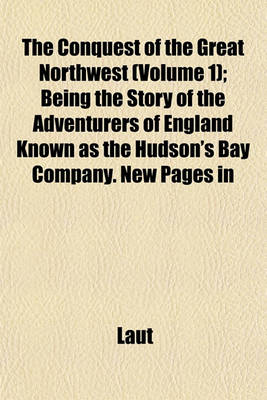 The Conquest of the Great Northwest (Volume 1); Being the Story of the Adventurers of England Known as the Hudson's Bay Company. New Pages in

Laut